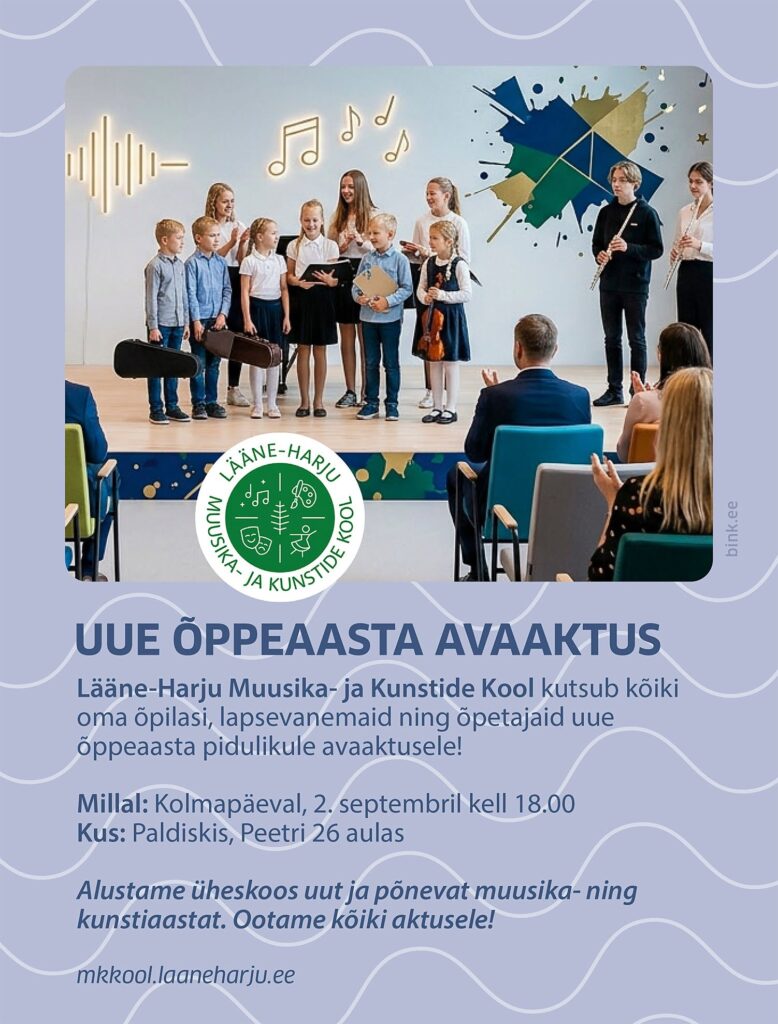 LÄÄNE-HARJU
MUUSIKA- JA KUNSTIDE KOOL

bink.ee

UUE ÕPPEAASTA AVAAKTUS

Lääne-Harju Muusika- ja Kunstide Kool kutsub kõiki oma õpilasi, lapsevanemaid ning õpetajaid uue õppeaasta pidulikule avaaktusele!

Millal: Kolmapäeval, 2. septembril kell 18.00
Kus: Paldiskis, Peetri 26 aulas

Alustame üheskoos uut ja põnevat muusika- ning kunstiaastat. Ootame kõiki aktusele!

mkkool.laaneharju.ee